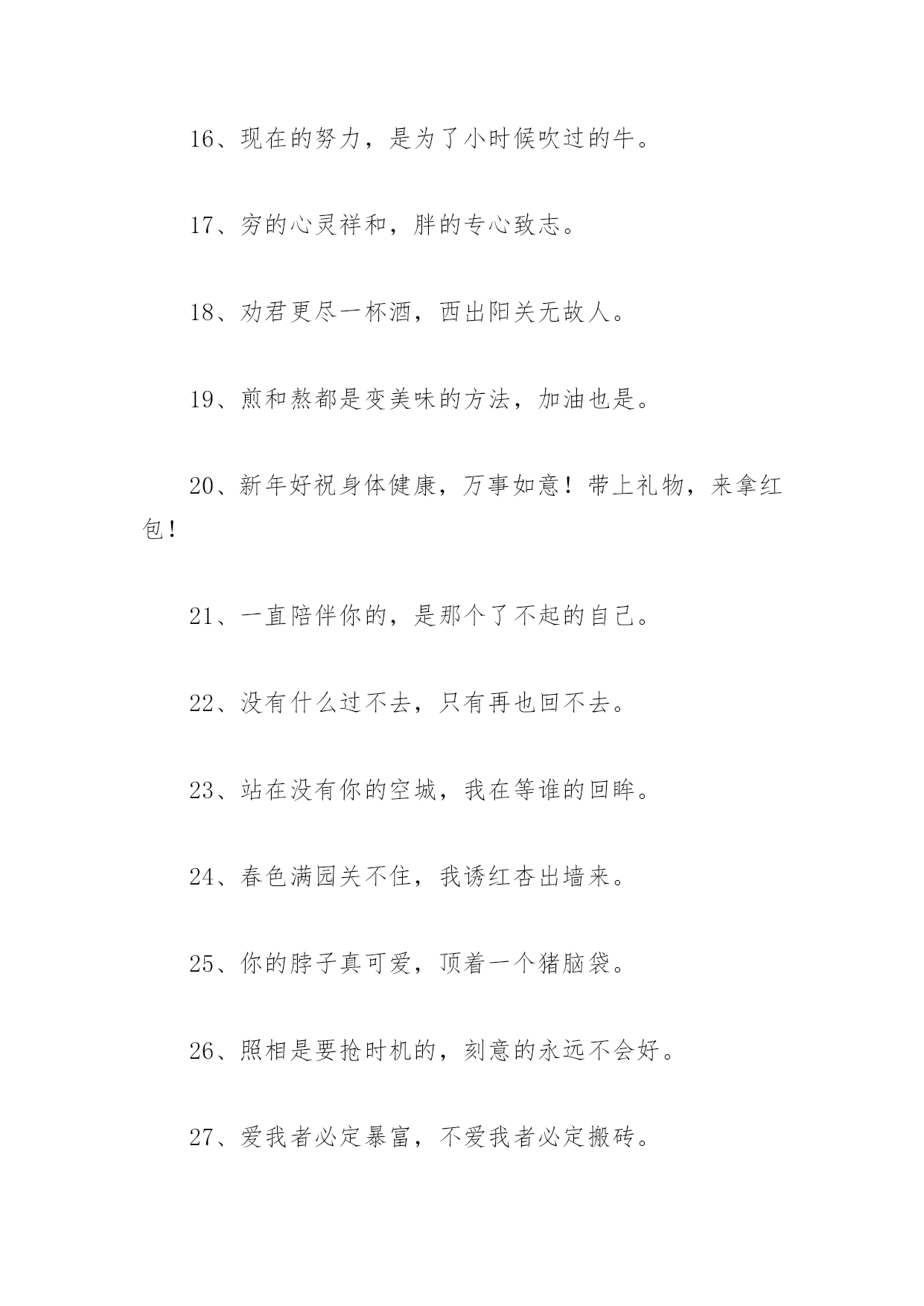 16、现在的努力，是为了小时候吹过的牛。

17、穷的心灵祥和，胖的专心致志。

18、劝君更尽一杯酒，西出阳关无故人。

19、煎和熬都是变美味的方法，加油也是。

20、新年好祝身体健康，万事如意！带上礼物，来拿红包！

21、一直陪伴你的，是那个了不起的自己。

22、没有什么过不去，只有再也回不去。

23、站在没有你的空城，我在等谁的回眸。

24、春色满园关不住，我诱红杏出墙来。

25、你的脖子真可爱，顶着一个猪脑袋。

26、照相是要抢时机的，刻意的永远不会好。

27、爱我者必定暴富，不爱我者必定搬砖。